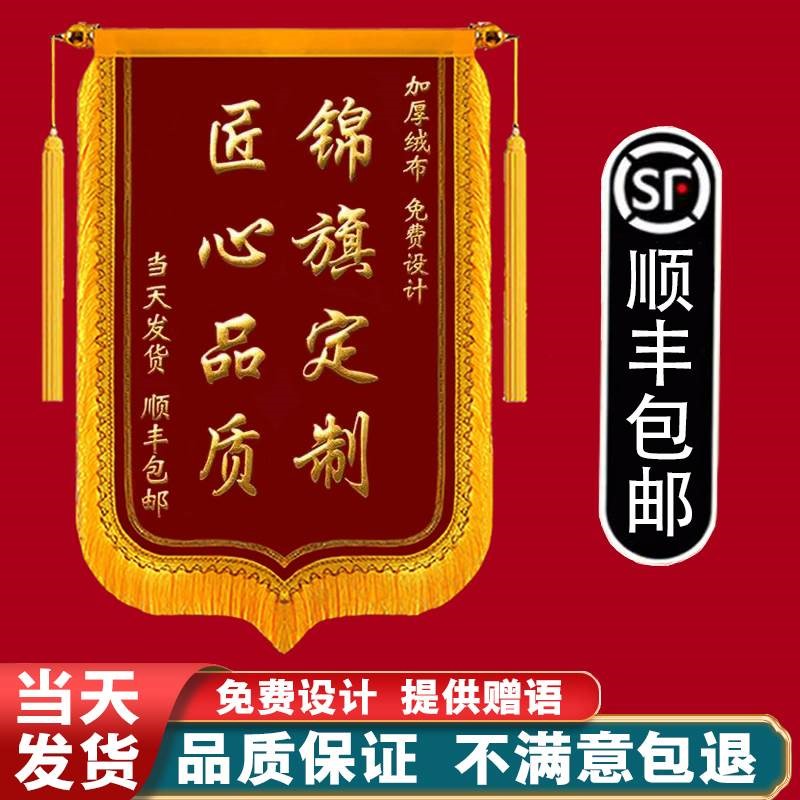 加厚绒布 免费设计

锦旗定制

匠心品质

当天发货 顺丰包邮

SF

顺丰包邮

当天发货

免费设计 提供赠语

品质保证 不满意包退